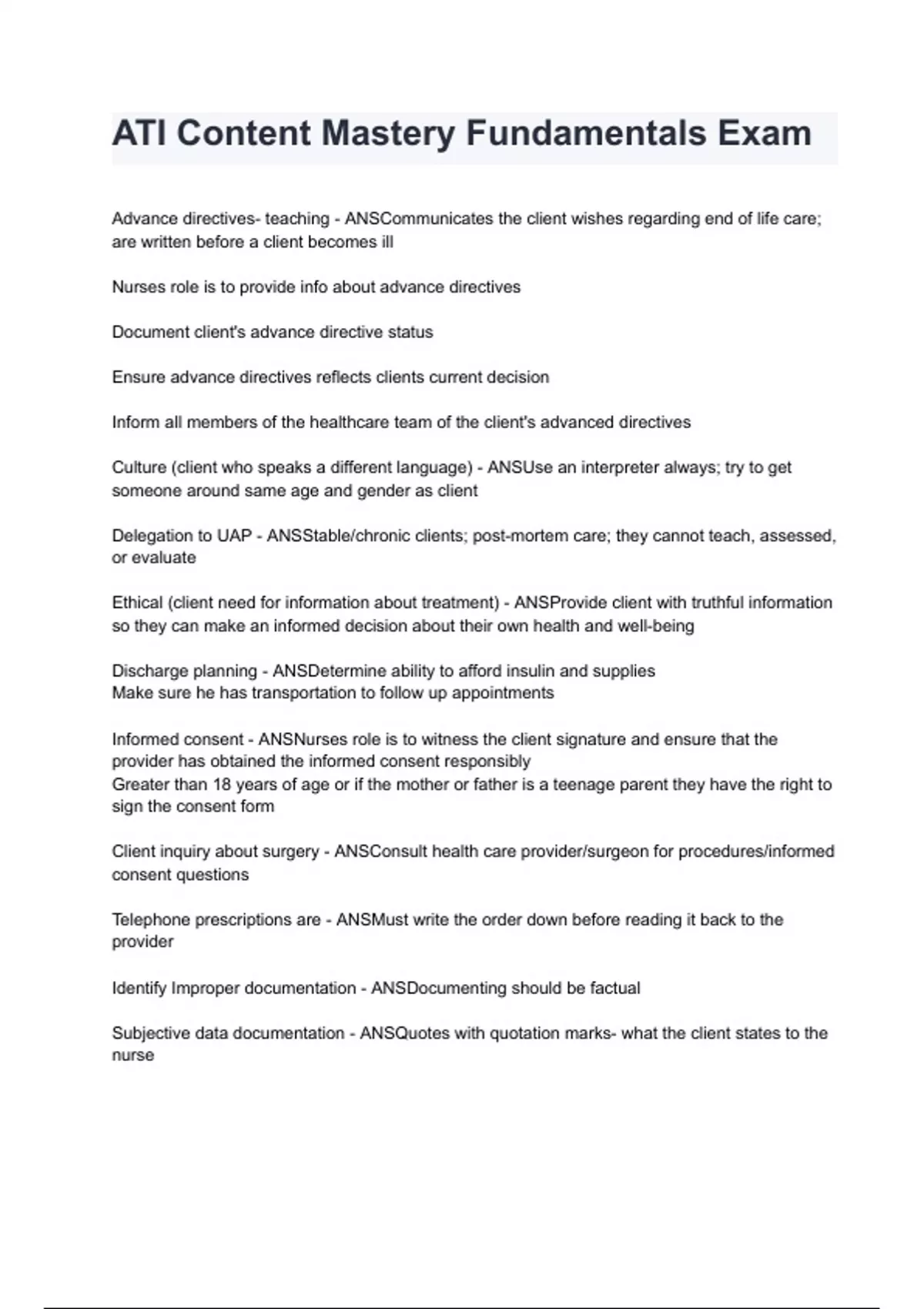 ATI Content Mastery Fundamentals Exam

Advance directives- teaching - ANSCommunicates the client wishes regarding end of life care; are written before a client becomes ill

Nurses role is to provide info about advance directives

Document client's advance directive status

Ensure advance directives reflects clients current decision

Inform all members of the healthcare team of the client's advanced directives

Culture (client who speaks a different language) - ANSUse an interpreter always; try to get someone around same age and gender as client

Delegation to UAP - ANSStable/chronic clients; post-mortem care; they cannot teach, assessed, or evaluate

Ethical (client need for information about treatment) - ANSProvide client with truthful information so they can make an informed decision about their own health and well-being

Discharge planning - ANSDetermine ability to afford insulin and supplies
Make sure he has transportation to follow up appointments

Informed consent - ANSNurses role is to witness the client signature and ensure that the provider has obtained the informed consent responsibly
Greater than 18 years of age or if the mother or father is a teenage parent they have the right to sign the consent form

Client inquiry about surgery - ANSConsult health care provider/surgeon for procedures/informed consent questions

Telephone prescriptions are - ANSMust write the order down before reading it back to the provider

Identify Improper documentation - ANSDocumenting should be factual

Subjective data documentation - ANSQuotes with quotation marks- what the client states to the nurse